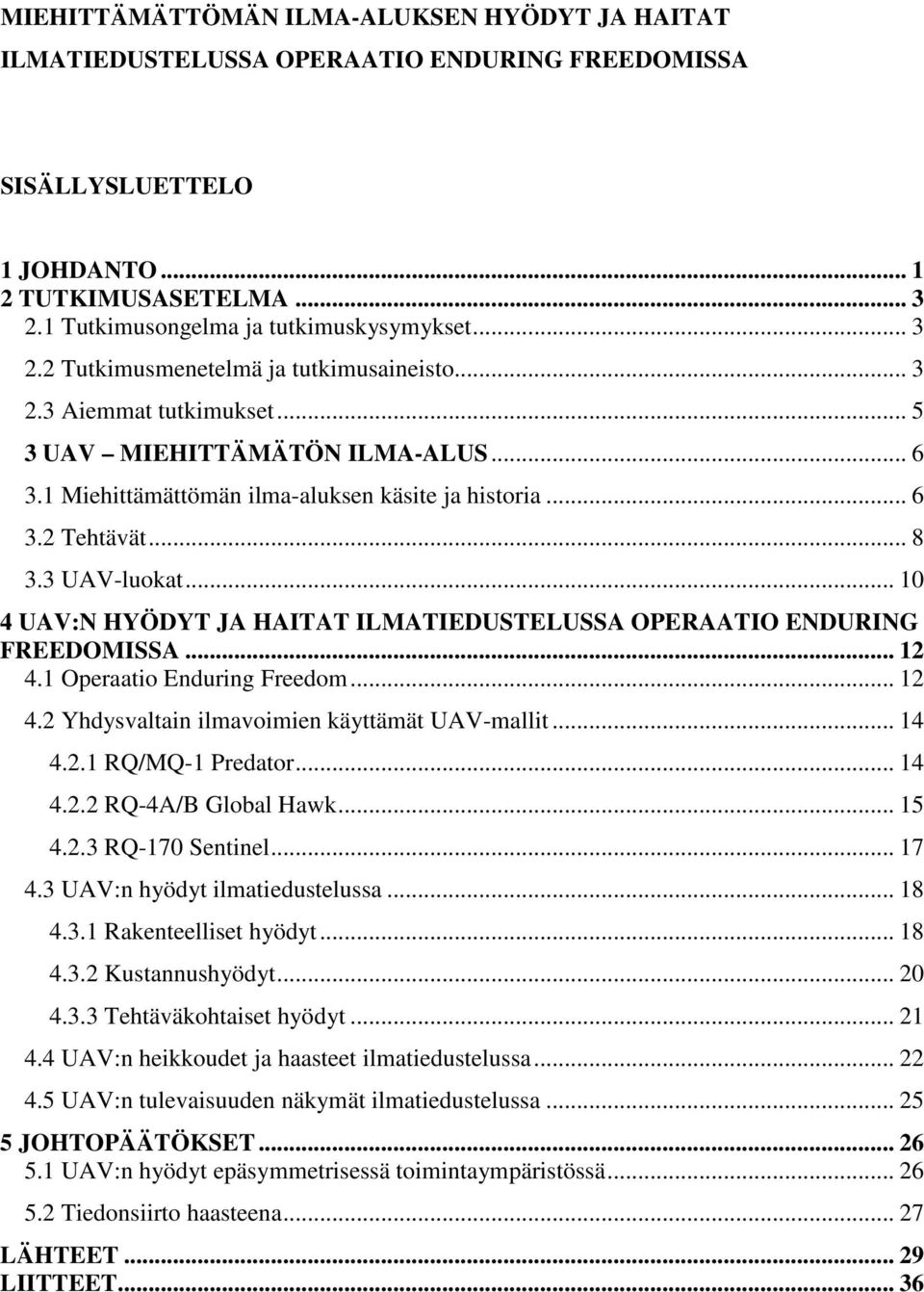 MIEHITTÄMÄTTÖMÄN ILMA-ALUKSEN HYÖDYT JA HAITAT ILMATIEDUSTELUSSA OPERAATIO ENDURING FREEDOMISSA

SISÄLLYSLUETTELO

1 JOHDANTO ... 1
2 TUTKIMUSASETELMA ... 3
2.1 Tutkimusongelma ja tutkimuskysymykset ... 3
2.2 Tutkimusmenetelmä ja tutkimusaineisto ... 3
2.3 Aiemmat tutkimukset ... 5
3 UAV – MIEHITTÄMÄTÖN ILMA-ALUS ... 6
3.1 Miehittämättömän ilma-aluksen käsite ja historia ... 6
3.2 Tehtävät ... 8
3.3 UAV-luokat ... 10
4 UAV:N HYÖDYT JA HAITAT ILMATIEDUSTELUSSA OPERAATIO ENDURING FREEDOMISSA ... 12
4.1 Operaatio Enduring Freedom ... 12
4.2 Yhdysvaltain ilmavoimien käyttämät UAV-mallit ... 14
4.2.1 RQ/MQ-1 Predator ... 14
4.2.2 RQ-4A/B Global Hawk ... 15
4.2.3 RQ-170 Sentinel ... 17
4.3 UAV:n hyödyt ilmatiedustelussa ... 18
4.3.1 Rakenteelliset hyödyt ... 18
4.3.2 Kustannushyödyt ... 20
4.3.3 Tehtäväkohtaiset hyödyt ... 21
4.4 UAV:n heikkoudet ja haasteet ilmatiedustelussa ... 22
4.5 UAV:n tulevaisuuden näkymät ilmatiedustelussa ... 25
5 JOHTOPÄÄTÖKSET ... 26
5.1 UAV:n hyödyt epäsymmetrisessä toimintaympäristössä ... 26
5.2 Tiedonsiirto haasteena ... 27
LÄHTEET ... 29
LIITTEET ... 36